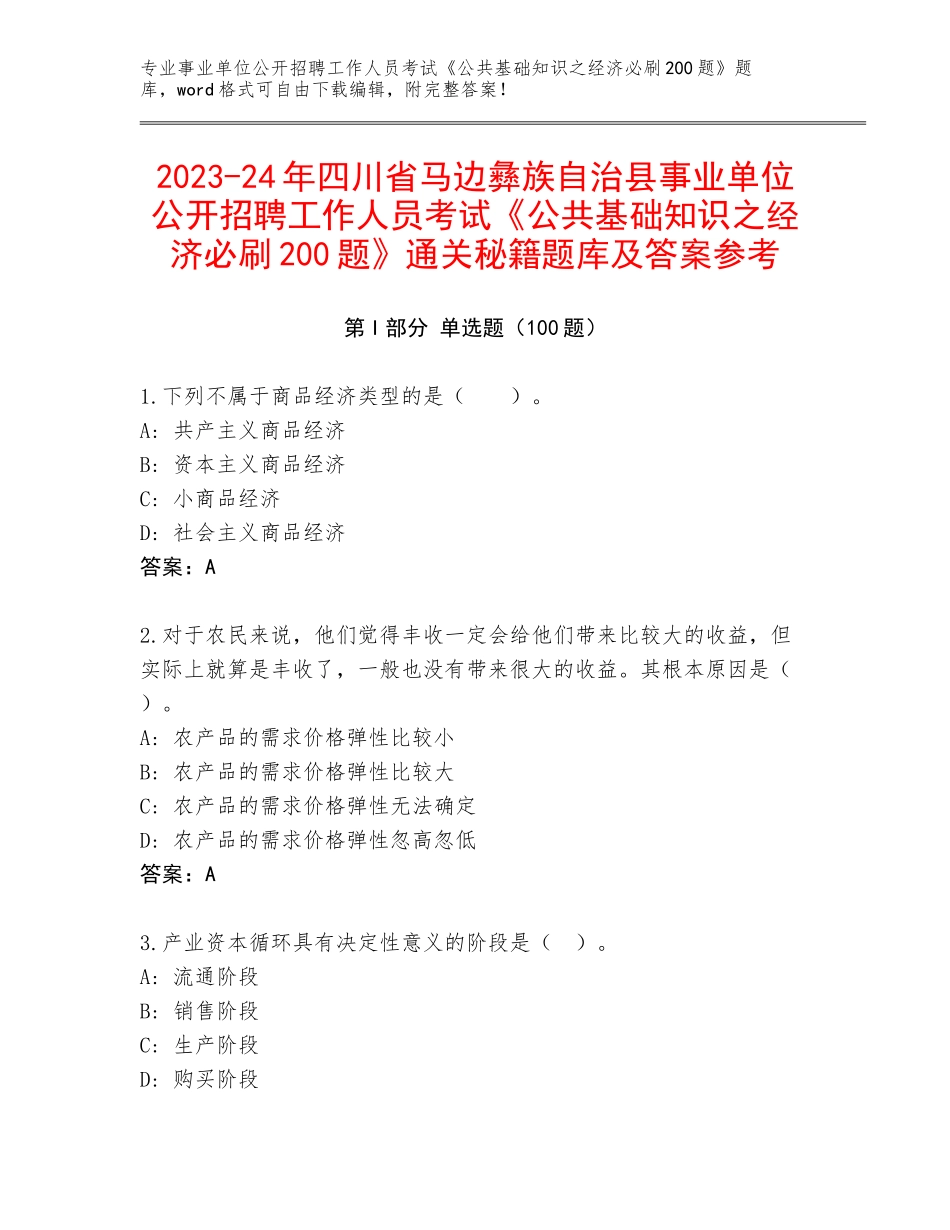 专业事业单位公开招聘工作人员考试《公共基础知识之经济必刷200题》题库，word格式可自由下载编辑，附完整答案！

2023-24年四川省马边彝族自治县事业单位公开招聘工作人员考试《公共基础知识之经济必刷200题》通关秘籍题库及答案参考

第Ⅰ部分 单选题（100题）

1.下列不属于商品经济类型的是（　　）。
A：共产主义商品经济
B：资本主义商品经济
C：小商品经济
D：社会主义商品经济
答案：A

2.对于农民来说，他们觉得丰收一定会给他们带来比较大的收益，但实际上就算是丰收了，一般也没有带来很大的收益。其根本原因是（　）。
A：农产品的需求价格弹性比较小
B：农产品的需求价格弹性比较大
C：农产品的需求价格弹性无法确定
D：农产品的需求价格弹性忽高忽低
答案：A

3.产业资本循环具有决定性意义的阶段是（　）。
A：流通阶段
B：销售阶段
C：生产阶段
D：购买阶段